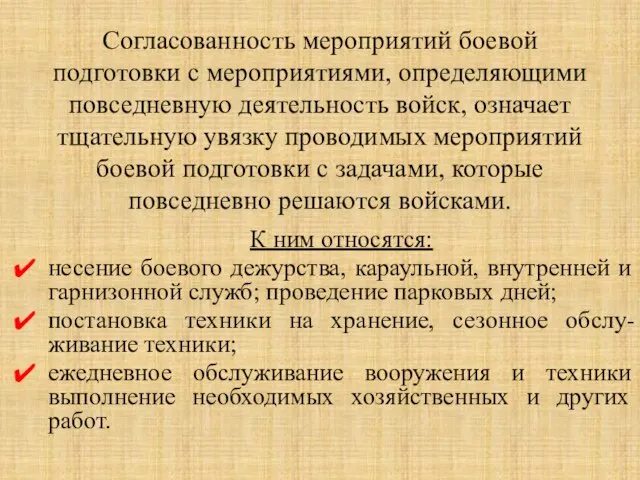 Согласованность мероприятий боевой подготовки с мероприятиями, определяющими повседневную деятельность войск, означает тщательную увязку проводимых мероприятий боевой подготовки с задачами, которые повседневно решаются войсками.

К ним относятся:

✔ несение боевого дежурства, караульной, внутренней и гарнизонной служб; проведение парковых дней;

✔ постановка техники на хранение, сезонное обслуживание техники;

✔ ежедневное обслуживание вооружения и техники выполнение необходимых хозяйственных и других работ.